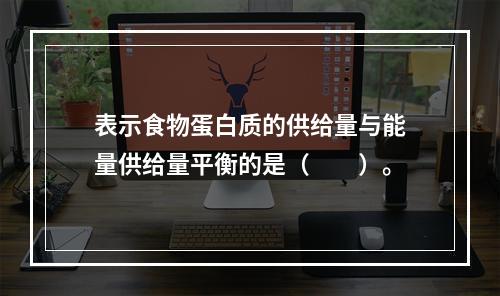 表示食物蛋白质的供给量与能量供给量平衡的是（　　）。